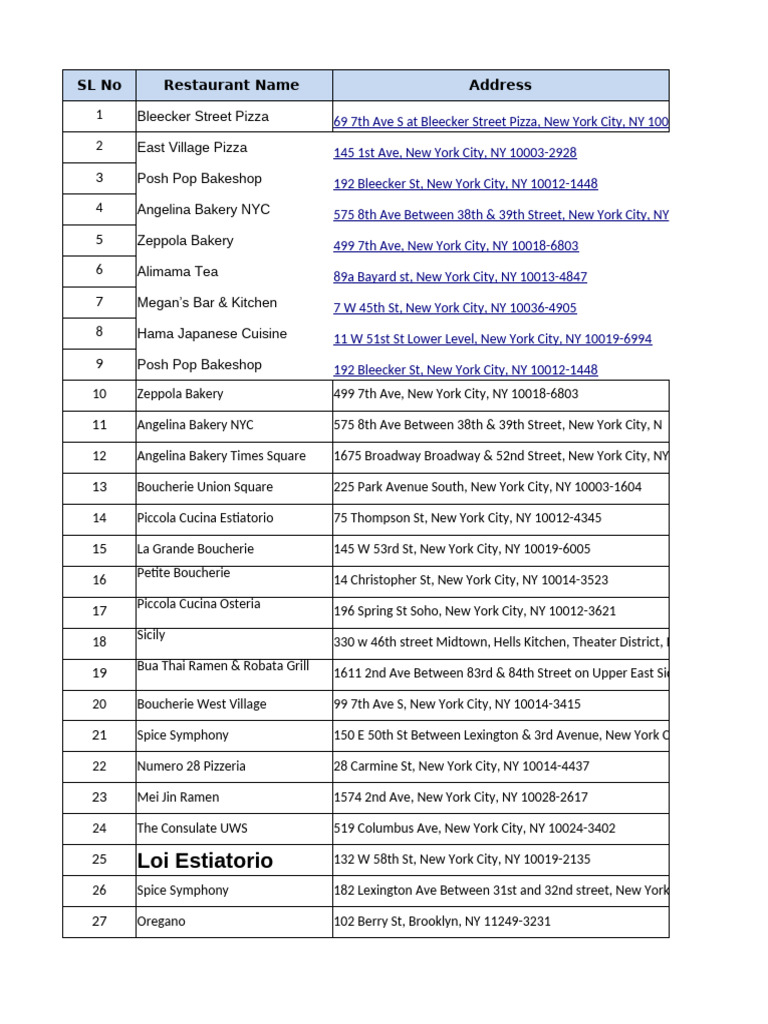 | SL No | Restaurant Name | Address |
|---|---|---|
| 1 | Bleecker Street Pizza | 69 7th Ave S at Bleecker Street Pizza, New York City, NY 100 |
| 2 | East Village Pizza | 145 1st Ave, New York City, NY 10003-2928 |
| 3 | Posh Pop Bakeshop | 192 Bleecker St, New York City, NY 10012-1448 |
| 4 | Angelina Bakery NYC | 575 8th Ave Between 38th & 39th Street, New York City, NY |
| 5 | Zeppola Bakery | 499 7th Ave, New York City, NY 10018-6803 |
| 6 | Alimama Tea | 89a Bayard st, New York City, NY 10013-4847 |
| 7 | Megan's Bar & Kitchen | 7 W 45th St, New York City, NY 10036-4905 |
| 8 | Hama Japanese Cuisine | 11 W 51st St Lower Level, New York City, NY 10019-6994 |
| 9 | Posh Pop Bakeshop | 192 Bleecker St, New York City, NY 10012-1448 |
| 10 | Zeppola Bakery | 499 7th Ave, New York City, NY 10018-6803 |
| 11 | Angelina Bakery NYC | 575 8th Ave Between 38th & 39th Street, New York City, N |
| 12 | Angelina Bakery Times Square | 1675 Broadway Broadway & 52nd Street, New York City, NY |
| 13 | Boucherie Union Square | 225 Park Avenue South, New York City, NY 10003-1604 |
| 14 | Piccola Cucina Estiatorio | 75 Thompson St, New York City, NY 10012-4345 |
| 15 | La Grande Boucherie | 145 W 53rd St, New York City, NY 10019-6005 |
| 16 | Petite Boucherie | 14 Christopher St, New York City, NY 10014-3523 |
| 17 | Piccola Cucina Osteria | 196 Spring St Soho, New York City, NY 10012-3621 |
| 18 | Sicily | 330 w 46th street Midtown, Hells Kitchen, Theater District, |
| 19 | Bua Thai Ramen & Robata Grill | 1611 2nd Ave Between 83rd & 84th Street on Upper East Si |
| 20 | Boucherie West Village | 99 7th Ave S, New York City, NY 10014-3415 |
| 21 | Spice Symphony | 150 E 50th St Between Lexington & 3rd Avenue, New York C |
| 22 | Numero 28 Pizzeria | 28 Carmine St, New York City, NY 10014-4437 |
| 23 | Mei Jin Ramen | 1574 2nd Ave, New York City, NY 10028-2617 |
| 24 | The Consulate UWS | 519 Columbus Ave, New York City, NY 10024-3402 |
| 25 | Loi Estiatorio | 132 W 58th St, New York City, NY 10019-2135 |
| 26 | Spice Symphony | 182 Lexington Ave Between 31st and 32nd street, New York |
| 27 | Oregano | 102 Berry St, Brooklyn, NY 11249-3231 |